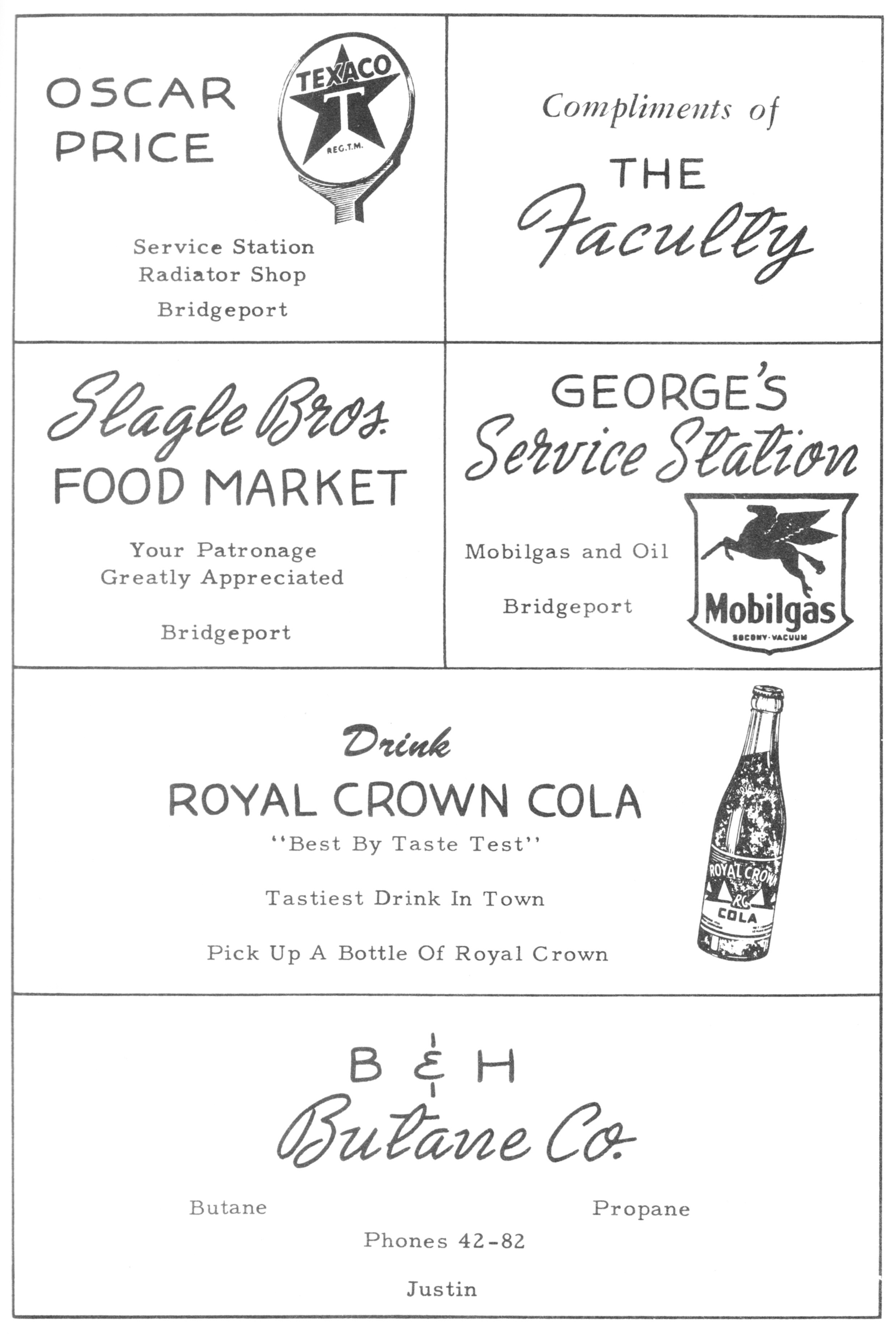 OSCAR PRICE

TEXACO
T
REG.T.M.

Service Station
Radiator Shop
Bridgeport

Compliments of
THE
Faculty

Slagle Bros.
FOOD MARKET

Your Patronage
Greatly Appreciated

Bridgeport

GEORGE'S
Service Station

Mobilgas and Oil

Bridgeport

Mobilgas
SOCONY-VACUUM

Drink
ROYAL CROWN COLA
"Best By Taste Test"

Tastiest Drink In Town

Pick Up A Bottle Of Royal Crown

ROYAL CROWN
RC
COLA

B & H
Butane Co.

Butane Propane

Phones 42-82

Justin